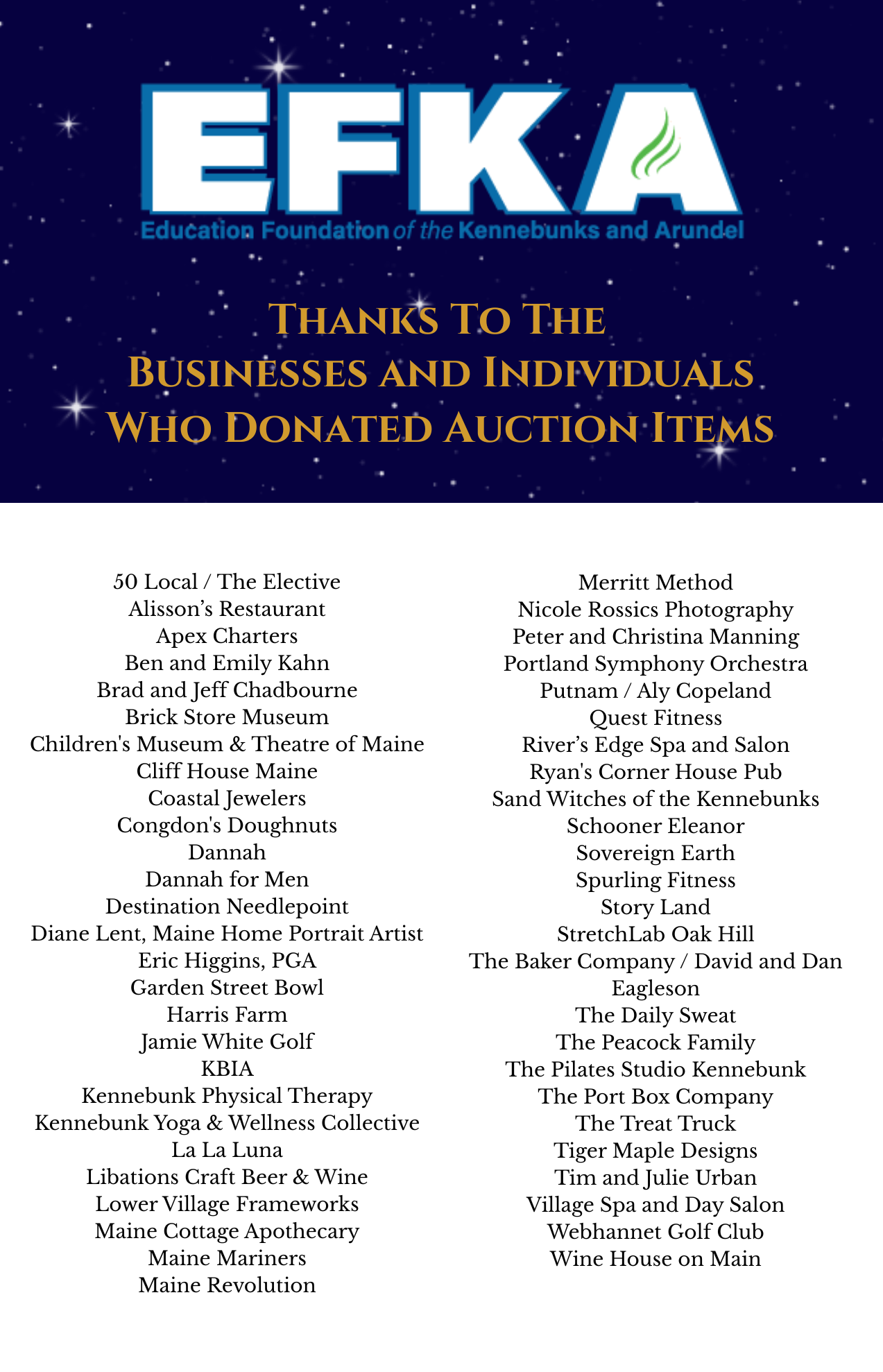 EFKA
Education Foundation of the Kennebunks and Arundel

Thanks To The
Businesses and Individuals
Who Donated Auction Items

50 Local / The Elective
Alisson's Restaurant
Apex Charters
Ben and Emily Kahn
Brad and Jeff Chadbourne
Brick Store Museum
Children's Museum & Theatre of Maine
Cliff House Maine
Coastal Jewelers
Congdon's Doughnuts
Dannah
Dannah for Men
Destination Needlepoint
Diane Lent, Maine Home Portrait Artist
Eric Higgins, PGA
Garden Street Bowl
Harris Farm
Jamie White Golf
KBIA
Kennebunk Physical Therapy
Kennebunk Yoga & Wellness Collective
La La Luna
Libations Craft Beer & Wine
Lower Village Frameworks
Maine Cottage Apothecary
Maine Mariners
Maine Revolution

Merritt Method
Nicole Rossics Photography
Peter and Christina Manning
Portland Symphony Orchestra
Putnam / Aly Copeland
Quest Fitness
River's Edge Spa and Salon
Ryan's Corner House Pub
Sand Witches of the Kennebunks
Schooner Eleanor
Sovereign Earth
Spurling Fitness
Story Land
StretchLab Oak Hill
The Baker Company / David and Dan Eagleson
The Daily Sweat
The Peacock Family
The Pilates Studio Kennebunk
The Port Box Company
The Treat Truck
Tiger Maple Designs
Tim and Julie Urban
Village Spa and Day Salon
Webhannet Golf Club
Wine House on Main